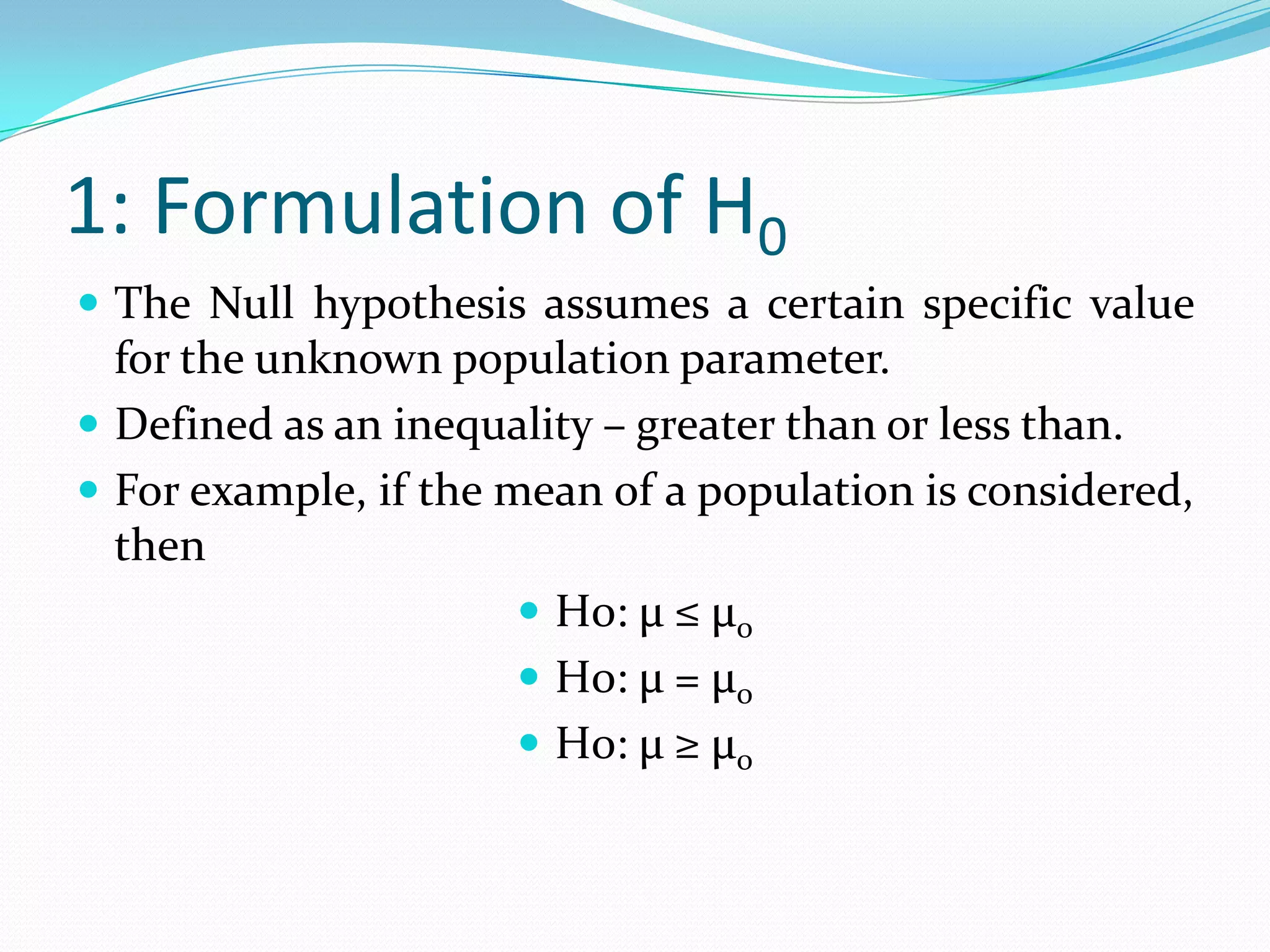 1: Formulation of $H_0$

- The Null hypothesis assumes a certain specific value for the unknown population parameter.
- Defined as an inequality – greater than or less than.
- For example, if the mean of a population is considered, then

- Ho: $\mu \leq \mu_o$
- Ho: $\mu = \mu_o$
- Ho: $\mu \geq \mu_o$